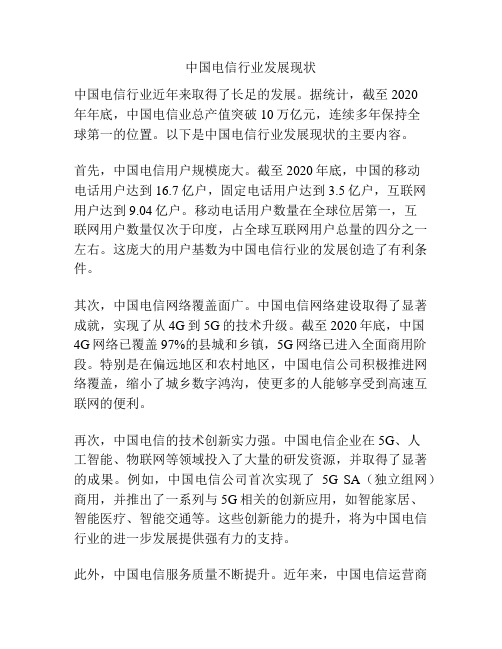 中国电信行业发展现状

中国电信行业近年来取得了长足的发展。据统计，截至 2020 年年底，中国电信业总产值突破 10 万亿元，连续多年保持全球第一的位置。以下是中国电信行业发展现状的主要内容。

首先，中国电信用户规模庞大。截至 2020 年底，中国的移动电话用户达到 16.7 亿户，固定电话用户达到 3.5 亿户，互联网用户达到 9.04 亿户。移动电话用户数量在全球位居第一，互联网用户数量仅次于印度，占全球互联网用户总量的四分之一左右。这庞大的用户基数为中国电信行业的发展创造了有利条件。

其次，中国电信网络覆盖面广。中国电信网络建设取得了显著成就，实现了从 4G 到 5G 的技术升级。截至 2020 年底，中国 4G 网络已覆盖 97%的县城和乡镇，5G 网络已进入全面商用阶段。特别是在偏远地区和农村地区，中国电信公司积极推进网络覆盖，缩小了城乡数字鸿沟，使更多的人能够享受到高速互联网的便利。

再次，中国电信的技术创新实力强。中国电信企业在 5G、人工智能、物联网等领域投入了大量的研发资源，并取得了显著的成果。例如，中国电信公司首次实现了 5G SA（独立组网）商用，并推出了一系列与 5G 相关的创新应用，如智能家居、智能医疗、智能交通等。这些创新能力的提升，将为中国电信行业的进一步发展提供强有力的支持。

此外，中国电信服务质量不断提升。近年来，中国电信运营商